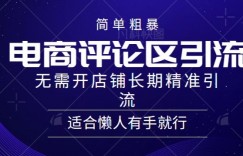 简单粗暴

电商评论区引流

无需开店铺长期精准引流

适合懒人有手就行